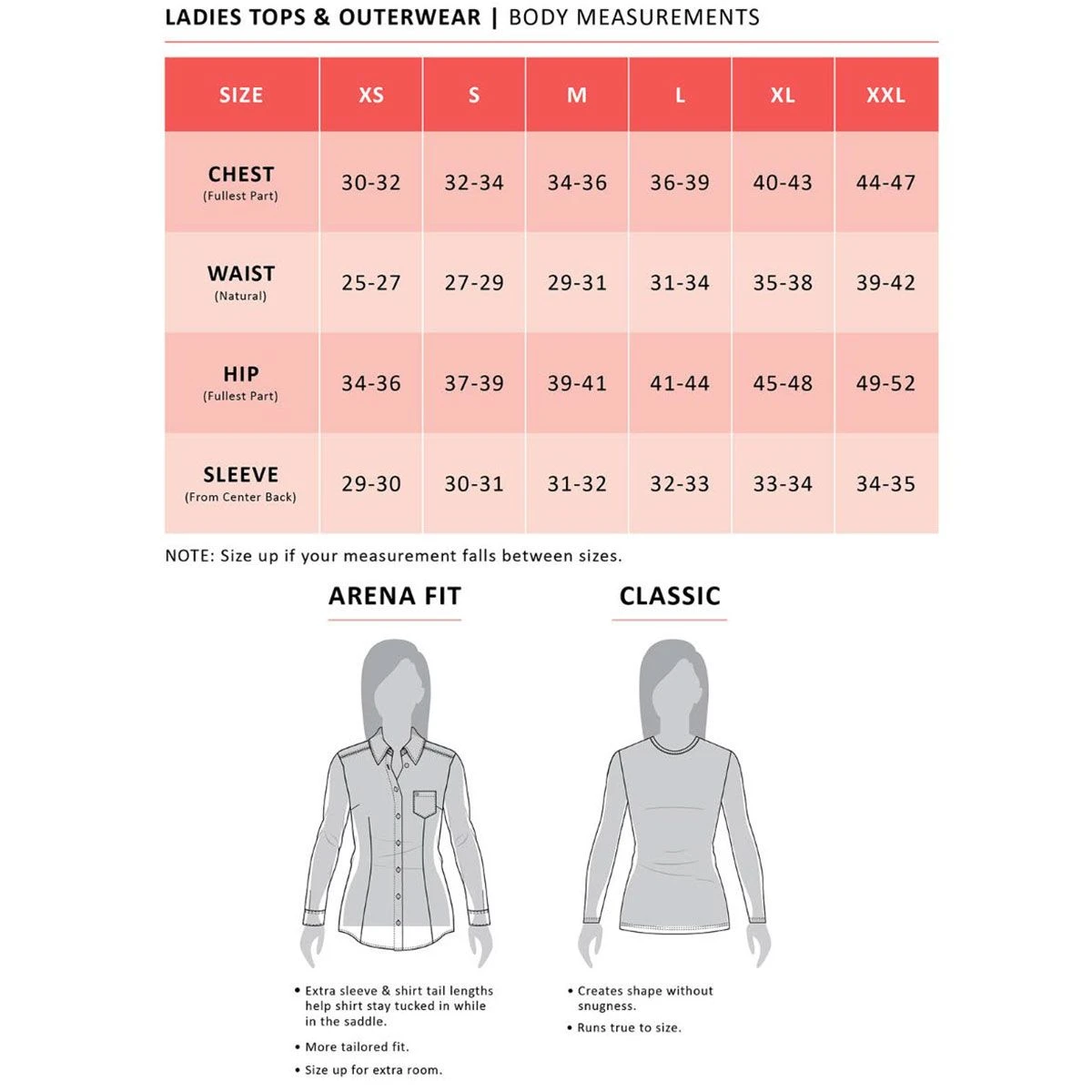 LADIES TOPS & OUTERWEAR | BODY MEASUREMENTS

| SIZE | XS | S | M | L | XL | XXL |
|---|---|---|---|---|---|---|
| CHEST (Fullest Part) | 30-32 | 32-34 | 34-36 | 36-39 | 40-43 | 44-47 |
| WAIST (Natural) | 25-27 | 27-29 | 29-31 | 31-34 | 35-38 | 39-42 |
| HIP (Fullest Part) | 34-36 | 37-39 | 39-41 | 41-44 | 45-48 | 49-52 |
| SLEEVE (From Center Back) | 29-30 | 30-31 | 31-32 | 32-33 | 33-34 | 34-35 |

NOTE: Size up if your measurement falls between sizes.

ARENA FIT

• Extra sleeve & shirt tail lengths help shirt stay tucked in while in the saddle.
• More tailored fit.
• Size up for extra room.

CLASSIC

• Creates shape without snugness.
• Runs true to size.